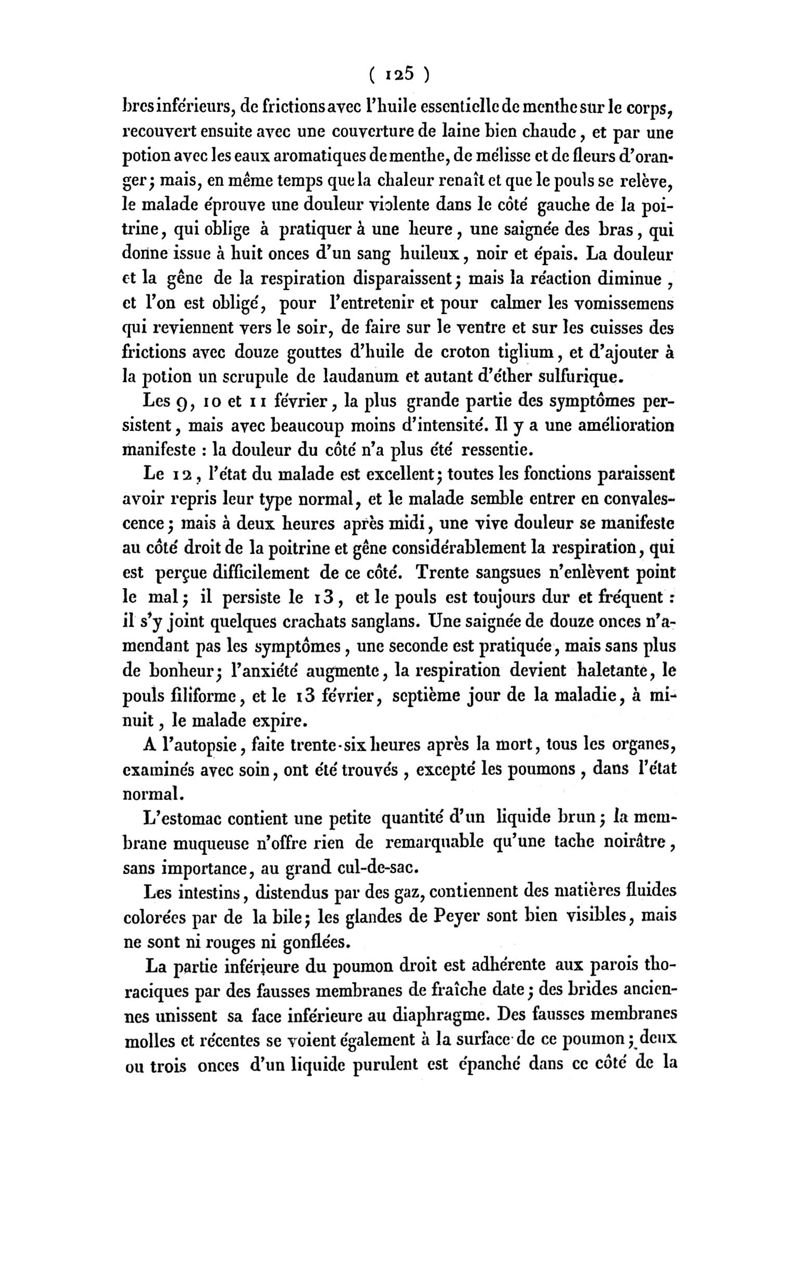 ( 125 )

bres inférieurs, de frictions avec l'huile essentielle de menthe sur le corps, recouvert ensuite avec une couverture de laine bien chaude, et par une potion avec les eaux aromatiques de menthe, de mélisse et de fleurs d'oranger; mais, en même temps que la chaleur renaît et que le pouls se relève, le malade éprouve une douleur violente dans le côté gauche de la poitrine, qui oblige à pratiquer à une heure, une saignée des bras, qui donne issue à huit onces d'un sang huileux, noir et épais. La douleur et la gêne de la respiration disparaissent; mais la réaction diminue, et l'on est obligé, pour l'entretenir et pour calmer les vomissemens qui reviennent vers le soir, de faire sur le ventre et sur les cuisses des frictions avec douze gouttes d'huile de croton tiglium, et d'ajouter à la potion un scrupule de laudanum et autant d'éther sulfurique.

Les 9, 10 et 11 février, la plus grande partie des symptômes persistent, mais avec beaucoup moins d'intensité. Il y a une amélioration manifeste : la douleur du côté n'a plus été ressentie.

Le 12, l'état du malade est excellent; toutes les fonctions paraissent avoir repris leur type normal, et le malade semble entrer en convalescence; mais à deux heures après midi, une vive douleur se manifeste au côté droit de la poitrine et gêne considérablement la respiration, qui est perçue difficilement de ce côté. Trente sangsues n'enlèvent point le mal; il persiste le 13, et le pouls est toujours dur et fréquent : il s'y joint quelques crachats sanglans. Une saignée de douze onces n'amendant pas les symptômes, une seconde est pratiquée, mais sans plus de bonheur; l'anxiété augmente, la respiration devient haletante, le pouls filiforme, et le 13 février, septième jour de la maladie, à minuit, le malade expire.

A l'autopsie, faite trente-six heures après la mort, tous les organes, examinés avec soin, ont été trouvés, excepté les poumons, dans l'état normal.

L'estomac contient une petite quantité d'un liquide brun; la membrane muqueuse n'offre rien de remarquable qu'une tache noirâtre, sans importance, au grand cul-de-sac.

Les intestins, distendus par des gaz, contiennent des matières fluides colorées par de la bile; les glandes de Peyer sont bien visibles, mais ne sont ni rouges ni gonflées.

La partie inférieure du poumon droit est adhérente aux parois thoraciques par des fausses membranes de fraîche date; des brides anciennes unissent sa face inférieure au diaphragme. Des fausses membranes molles et récentes se voient également à la surface de ce poumon; deux ou trois onces d'un liquide purulent est épanché dans ce côté de la